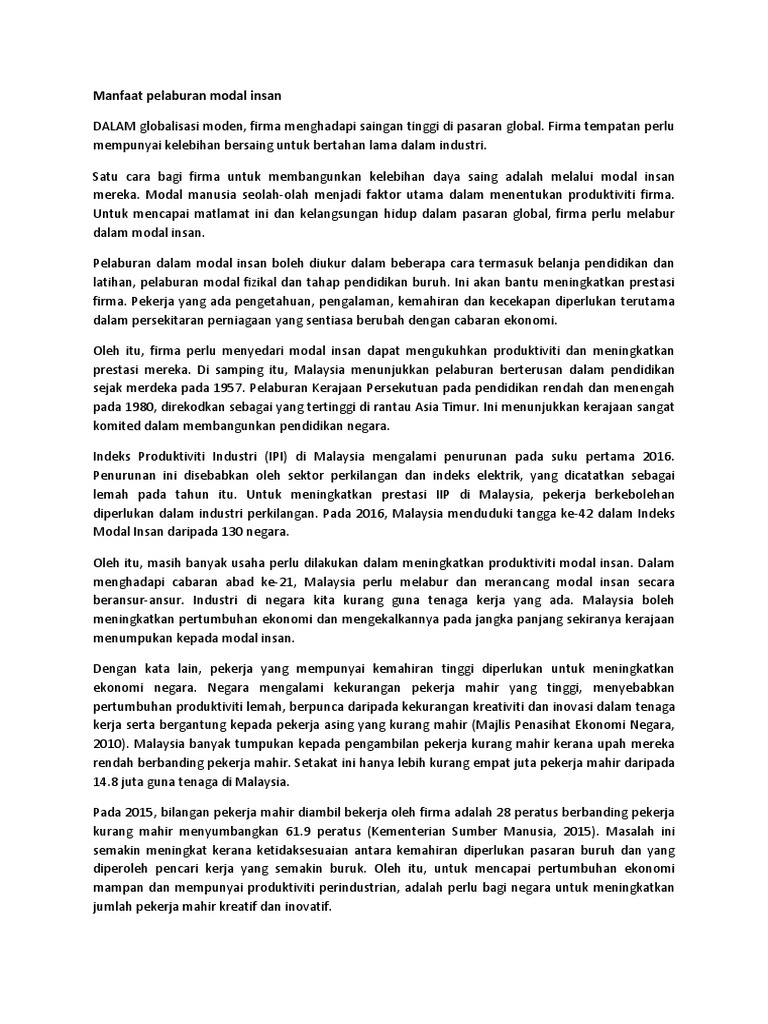 Manfaat pelaburan modal insan

DALAM globalisasi moden, firma menghadapi saingan tinggi di pasaran global. Firma tempatan perlu mempunyai kelebihan bersaing untuk bertahan lama dalam industri.

Satu cara bagi firma untuk membangunkan kelebihan daya saing adalah melalui modal insan mereka. Modal manusia seolah-olah menjadi faktor utama dalam menentukan produktiviti firma. Untuk mencapai matlamat ini dan kelangsungan hidup dalam pasaran global, firma perlu melabur dalam modal insan.

Pelaburan dalam modal insan boleh diukur dalam beberapa cara termasuk belanja pendidikan dan latihan, pelaburan modal fizikal dan tahap pendidikan buruh. Ini akan bantu meningkatkan prestasi firma. Pekerja yang ada pengetahuan, pengalaman, kemahiran dan kecekapan diperlukan terutama dalam persekitaran perniagaan yang sentiasa berubah dengan cabaran ekonomi.

Oleh itu, firma perlu menyedari modal insan dapat mengukuhkan produktiviti dan meningkatkan prestasi mereka. Di samping itu, Malaysia menunjukkan pelaburan berterusan dalam pendidikan sejak merdeka pada 1957. Pelaburan Kerajaan Persekutuan pada pendidikan rendah dan menengah pada 1980, direkodkan sebagai yang tertinggi di rantau Asia Timur. Ini menunjukkan kerajaan sangat komited dalam membangunkan pendidikan negara.

Indeks Produktiviti Industri (IPI) di Malaysia mengalami penurunan pada suku pertama 2016. Penurunan ini disebabkan oleh sektor perkilangan dan indeks elektrik, yang dicatatkan sebagai lemah pada tahun itu. Untuk meningkatkan prestasi IIP di Malaysia, pekerja berkebolehan diperlukan dalam industri perkilangan. Pada 2016, Malaysia menduduki tangga ke-42 dalam Indeks Modal Insan daripada 130 negara.

Oleh itu, masih banyak usaha perlu dilakukan dalam meningkatkan produktiviti modal insan. Dalam menghadapi cabaran abad ke-21, Malaysia perlu melabur dan merancang modal insan secara beransur-ansur. Industri di negara kita kurang guna tenaga kerja yang ada. Malaysia boleh meningkatkan pertumbuhan ekonomi dan mengekalkannya pada jangka panjang sekiranya kerajaan menumpukan kepada modal insan.

Dengan kata lain, pekerja yang mempunyai kemahiran tinggi diperlukan untuk meningkatkan ekonomi negara. Negara mengalami kekurangan pekerja mahir yang tinggi, menyebabkan pertumbuhan produktiviti lemah, berpunca daripada kekurangan kreativiti dan inovasi dalam tenaga kerja serta bergantung kepada pekerja asing yang kurang mahir (Majlis Penasihat Ekonomi Negara, 2010). Malaysia banyak tumpukan kepada pengambilan pekerja kurang mahir kerana upah mereka rendah berbanding pekerja mahir. Setakat ini hanya lebih kurang empat juta pekerja mahir daripada 14.8 juta guna tenaga di Malaysia.

Pada 2015, bilangan pekerja mahir diambil bekerja oleh firma adalah 28 peratus berbanding pekerja kurang mahir menyumbangkan 61.9 peratus (Kementerian Sumber Manusia, 2015). Masalah ini semakin meningkat kerana ketidaksesuaian antara kemahiran diperlukan pasaran buruh dan yang diperoleh pencari kerja yang semakin buruk. Oleh itu, untuk mencapai pertumbuhan ekonomi mampan dan mempunyai produktiviti perindustrian, adalah perlu bagi negara untuk meningkatkan jumlah pekerja mahir kreatif dan inovatif.